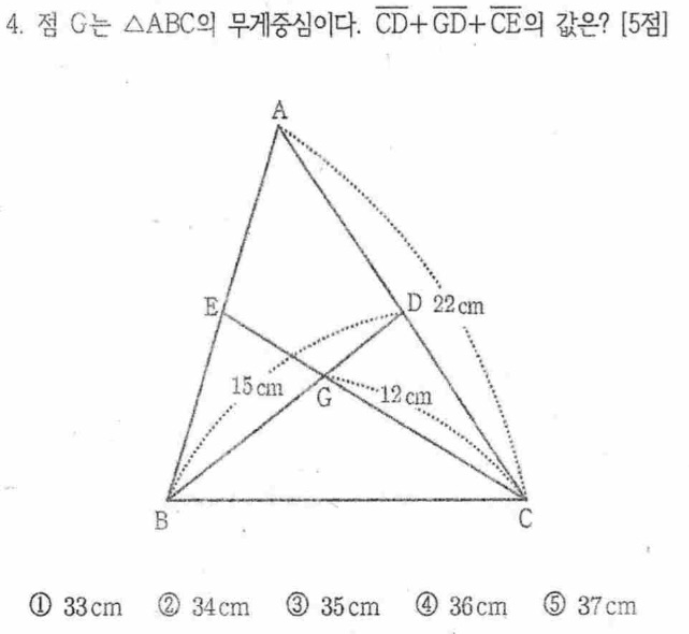 4. 점 G는 $\triangle ABC$의 무게중심이다. $\overline{CD}+\overline{GD}+\overline{CE}$의 값은? [5점]

A

E

D 22 cm

15 cm

G

12 cm

B

C

① 33 cm ② 34 cm ③ 35 cm ④ 36 cm ⑤ 37 cm